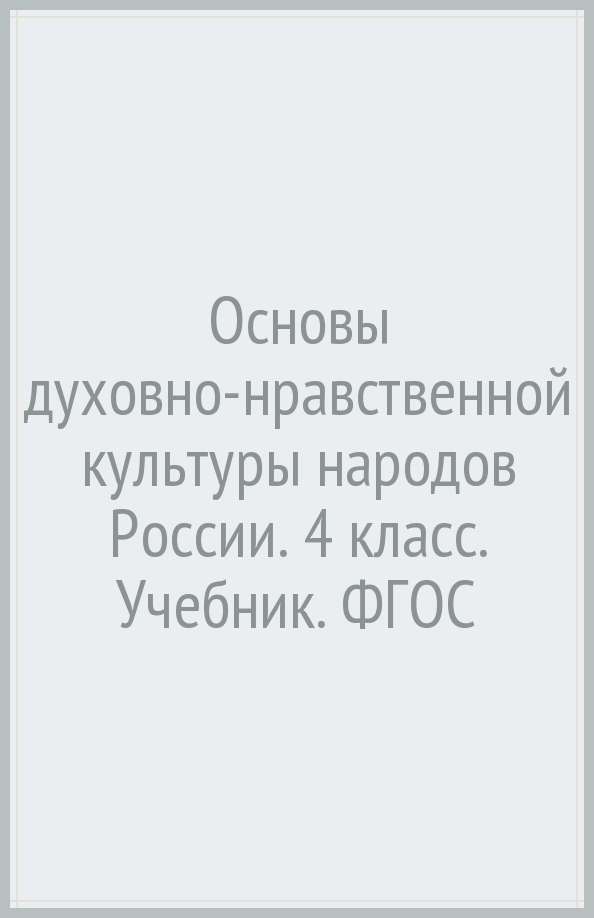 Основы духовно-нравственной культуры народов России. 4 класс. Учебник. ФГОС